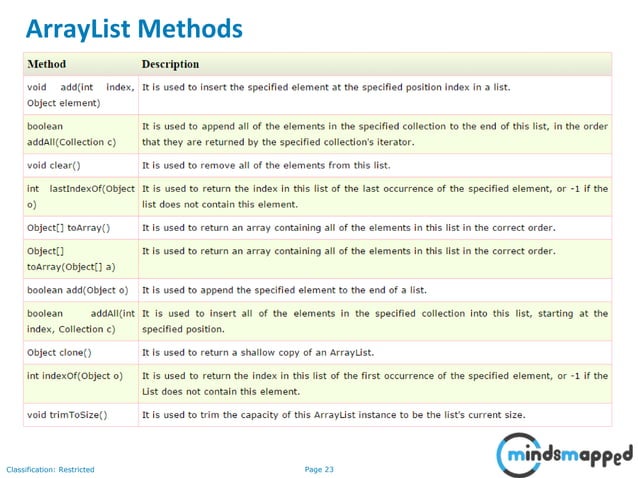 ArrayList Methods

| Method | Description |
|---|---|
| void add(int index, Object element) | It is used to insert the specified element at the specified position index in a list. |
| boolean addAll(Collection c) | It is used to append all of the elements in the specified collection to the end of this list, in the order that they are returned by the specified collection's iterator. |
| void clear() | It is used to remove all of the elements from this list. |
| int lastIndexOf(Object o) | It is used to return the index in this list of the last occurrence of the specified element, or -1 if the list does not contain this element. |
| Object[] toArray() | It is used to return an array containing all of the elements in this list in the correct order. |
| Object[] toArray(Object[] a) | It is used to return an array containing all of the elements in this list in the correct order. |
| boolean add(Object o) | It is used to append the specified element to the end of a list. |
| boolean addAll(int index, Collection c) | It is used to insert all of the elements in the specified collection into this list, starting at the specified position. |
| Object clone() | It is used to return a shallow copy of an ArrayList. |
| int indexOf(Object o) | It is used to return the index in this list of the first occurrence of the specified element, or -1 if the List does not contain this element. |
| void trimToSize() | It is used to trim the capacity of this ArrayList instance to be the list's current size. |

Classification: Restricted

Page 23

mindsmapped